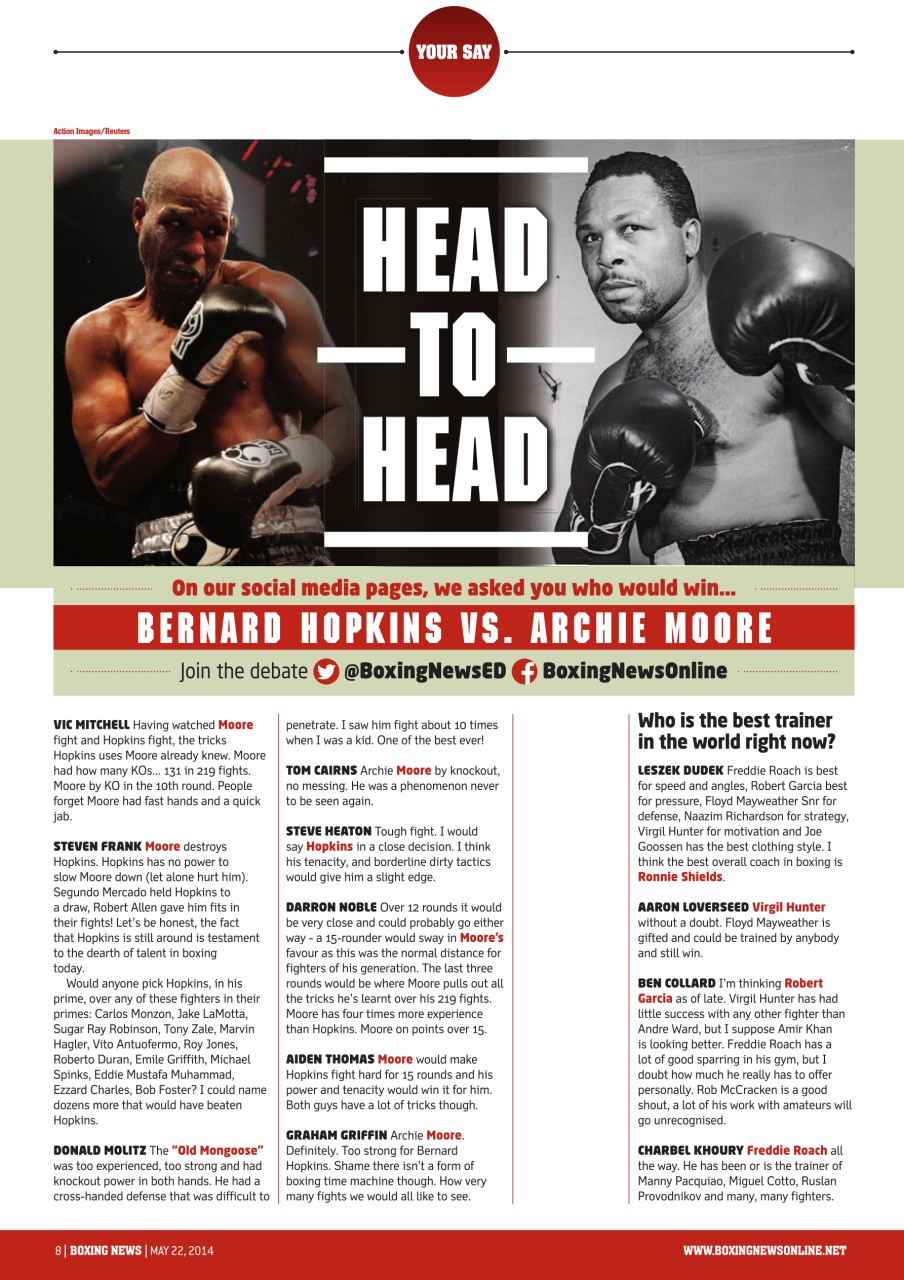 YOUR SAY

Action Images/Reuters

HEAD TO HEAD

On our social media pages, we asked you who would win...

BERNARD HOPKINS VS. ARCHIE MOORE

Join the debate @BoxingNewsED BoxingNewsOnline

VIC MITCHELL Having watched Moore fight and Hopkins fight, the tricks Hopkins uses Moore already knew. Moore had how many KOs... 131 in 219 fights. Moore by KO in the 10th round. People forget Moore had fast hands and a quick jab.

STEVEN FRANK Moore destroys Hopkins. Hopkins has no power to slow Moore down (let alone hurt him). Segundo Mercado held Hopkins to a draw, Robert Allen gave him fits in their fights! Let's be honest, the fact that Hopkins is still around is testament to the dearth of talent in boxing today.

Would anyone pick Hopkins, in his prime, over any of these fighters in their primes: Carlos Monzon, Jake LaMotta, Sugar Ray Robinson, Tony Zale, Marvin Hagler, Vito Antuofermo, Roy Jones, Roberto Duran, Emile Griffith, Michael Spinks, Eddie Mustafa Muhammad, Ezzard Charles, Bob Foster? I could name dozens more that would have beaten Hopkins.

DONALD MOLITZ The "Old Mongoose" was too experienced, too strong and had knockout power in both hands. He had a cross-handed defense that was difficult to penetrate. I saw him fight about 10 times when I was a kid. One of the best ever!

TOM CAIRNS Archie Moore by knockout, no messing. He was a phenomenon never to be seen again.

STEVE HEATON Tough fight. I would say Hopkins in a close decision. I think his tenacity, and borderline dirty tactics would give him a slight edge.

DARRON NOBLE Over 12 rounds it would be very close and could probably go either way - a 15-rounder would sway in Moore's favour as this was the normal distance for fighters of his generation. The last three rounds would be where Moore pulls out all the tricks he's learnt over his 219 fights. Moore has four times more experience than Hopkins. Moore on points over 15.

AIDEN THOMAS Moore would make Hopkins fight hard for 15 rounds and his power and tenacity would win it for him. Both guys have a lot of tricks though.

GRAHAM GRIFFIN Archie Moore. Definitely. Too strong for Bernard Hopkins. Shame there isn't a form of boxing time machine though. How very many fights we would all like to see.

Who is the best trainer in the world right now?

LESZEK DUDEK Freddie Roach is best for speed and angles, Robert Garcia best for pressure, Floyd Mayweather Snr for defense, Naazim Richardson for strategy, Virgil Hunter for motivation and Joe Goossen has the best clothing style. I think the best overall coach in boxing is Ronnie Shields.

AARON LOVERSEED Virgil Hunter without a doubt. Floyd Mayweather is gifted and could be trained by anybody and still win.

BEN COLLARD I'm thinking Robert Garcia as of late. Virgil Hunter has had little success with any other fighter than Andre Ward, but I suppose Amir Khan is looking better. Freddie Roach has a lot of good sparring in his gym, but I doubt how much he really has to offer personally. Rob McCracken is a good shout, a lot of his work with amateurs will go unrecognised.

CHARBEL KHOURY Freddie Roach all the way. He has been or is the trainer of Manny Pacquiao, Miguel Cotto, Ruslan Provodnikov and many, many fighters.

8 | BOXING NEWS | MAY 22, 2014

WWW.BOXINGNEWSONLINE.NET